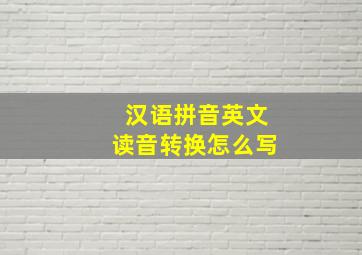 汉语拼音英文
读音转换怎么写